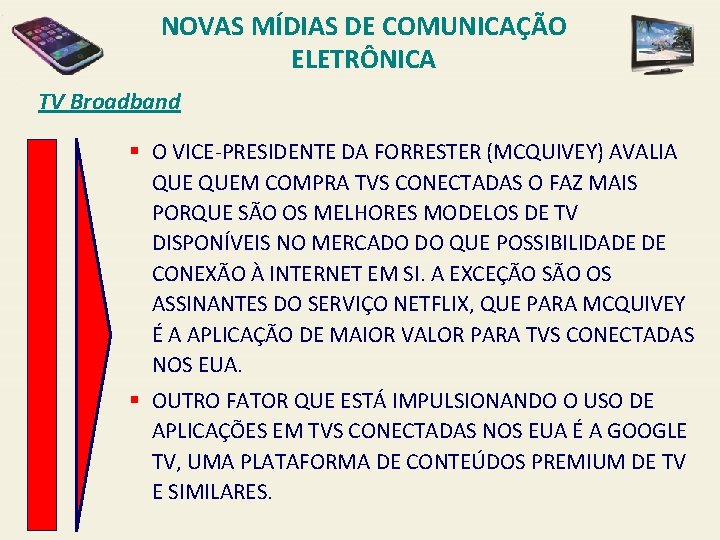 NOVAS MÍDIAS DE COMUNICAÇÃO ELETRÔNICA

TV Broadband

▪ O VICE-PRESIDENTE DA FORRESTER (MCQUIVEY) AVALIA QUE QUEM COMPRA TVS CONECTADAS O FAZ MAIS PORQUE SÃO OS MELHORES MODELOS DE TV DISPONÍVEIS NO MERCADO DO QUE POSSIBILIDADE DE CONEXÃO À INTERNET EM SI. A EXCEÇÃO SÃO OS ASSINANTES DO SERVIÇO NETFLIX, QUE PARA MCQUIVEY É A APLICAÇÃO DE MAIOR VALOR PARA TVS CONECTADAS NOS EUA.

▪ OUTRO FATOR QUE ESTÁ IMPULSIONANDO O USO DE APLICAÇÕES EM TVS CONECTADAS NOS EUA É A GOOGLE TV, UMA PLATAFORMA DE CONTEÚDOS PREMIUM DE TV E SIMILARES.